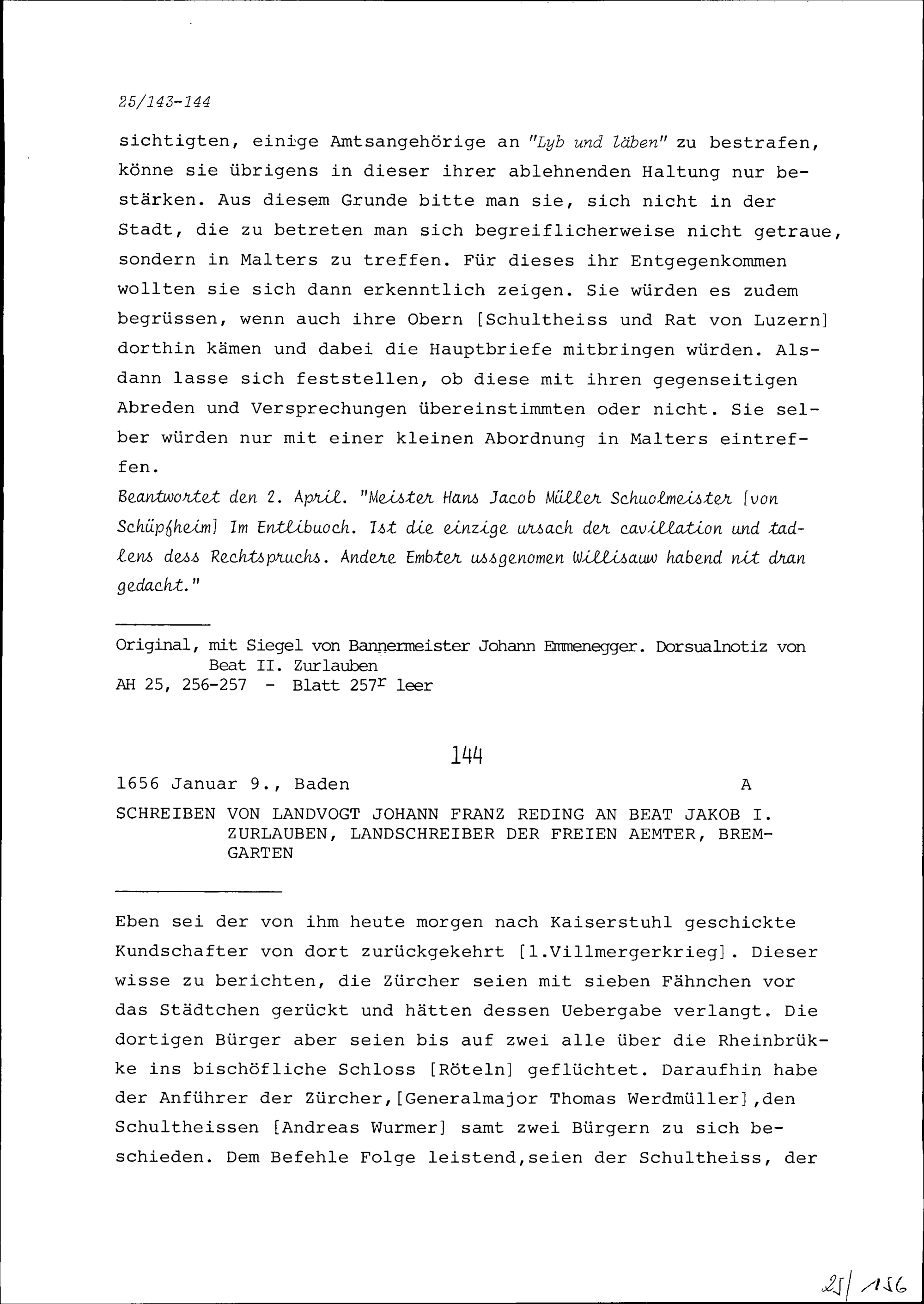 25/143-144

sichtigten, einige Amtsangehörige an "Lyb und läben" zu bestrafen, könne sie übrigens in dieser ihrer ablehnenden Haltung nur bestärken. Aus diesem Grunde bitte man sie, sich nicht in der Stadt, die zu betreten man sich begreiflicherweise nicht getraue, sondern in Malters zu treffen. Für dieses ihr Entgegenkommen wollten sie sich dann erkenntlich zeigen. Sie würden es zudem begrüssen, wenn auch ihre Obern [Schultheiss und Rat von Luzern] dorthin kämen und dabei die Hauptbriefe mitbringen würden. Alsdann lasse sich feststellen, ob diese mit ihren gegenseitigen Abreden und Versprechungen übereinstimmten oder nicht. Sie selber würden nur mit einer kleinen Abordnung in Malters eintreffen.

Beantwortet den 2. April. "Meister Hans Jacob Müller Schuolmeister [von Schüpfheim] Im Entlibuoch. Ist die einzige ursach der cavillation und tadlens dess Rechtspruchs. Andere Embter ussgenomen Willisauw habend nit dran gedacht."

Original, mit Siegel von Bannermeister Johann Emmenegger. Dorsualnotiz von Beat II. Zurlauben
AH 25, 256-257 - Blatt $257^r$ leer

144

1656 Januar 9., Baden A

SCHREIBEN VON LANDVOGT JOHANN FRANZ REDING AN BEAT JAKOB I. ZURLAUBEN, LANDSCHREIBER DER FREIEN AEMTER, BREMGARTEN

Eben sei der von ihm heute morgen nach Kaiserstuhl geschickte Kundschafter von dort zurückgekehrt [1.Villmergerkrieg]. Dieser wisse zu berichten, die Zürcher seien mit sieben Fähnchen vor das Städtchen gerückt und hätten dessen Uebergabe verlangt. Die dortigen Bürger aber seien bis auf zwei alle über die Rheinbrükke ins bischöfliche Schloss [Röteln] geflüchtet. Daraufhin habe der Anführer der Zürcher,[Generalmajor Thomas Werdmüller],den Schultheissen [Andreas Wurmer] samt zwei Bürgern zu sich beschieden. Dem Befehle Folge leistend,seien der Schultheiss, der

25/156